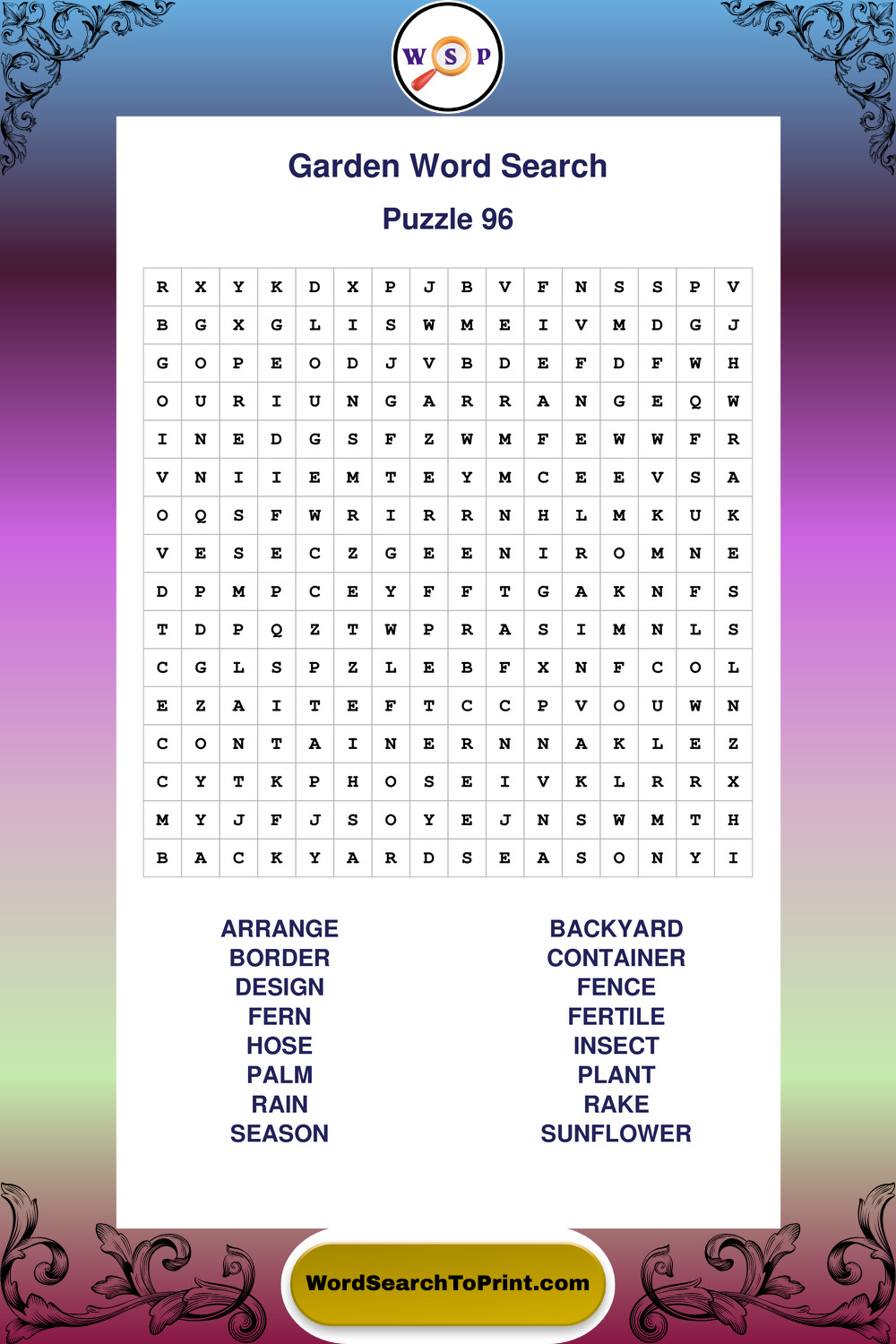 W S P

Garden Word Search

Puzzle 96

| R | X | Y | K | D | X | P | J | B | V | F | N | S | S | P | V |
|---|---|---|---|---|---|---|---|---|---|---|---|---|---|---|---|
| B | G | X | G | L | I | S | W | M | E | I | V | M | D | G | J |
| G | O | P | E | O | D | J | V | B | D | E | F | D | F | W | H |
| O | U | R | I | U | N | G | A | R | R | A | N | G | E | Q | W |
| I | N | E | D | G | S | F | Z | W | M | F | E | W | W | F | R |
| V | N | I | I | E | M | T | E | Y | M | C | E | E | V | S | A |
| O | Q | S | F | W | R | I | R | R | N | H | L | M | K | U | K |
| V | E | S | E | C | Z | G | E | E | N | I | R | O | M | N | E |
| D | P | M | P | C | E | Y | F | F | T | G | A | K | N | F | S |
| T | D | P | Q | Z | T | W | P | R | A | S | I | M | N | L | S |
| C | G | L | S | P | Z | L | E | B | F | X | N | F | C | O | L |
| E | Z | A | I | T | E | F | T | C | C | P | V | O | U | W | N |
| C | O | N | T | A | I | N | E | R | N | N | A | K | L | E | Z |
| C | Y | T | K | P | H | O | S | E | I | V | K | L | R | R | X |
| M | Y | J | F | J | S | O | Y | E | J | N | S | W | M | T | H |
| B | A | C | K | Y | A | R | D | S | E | A | S | O | N | Y | I |

ARRANGE
BORDER
DESIGN
FERN
HOSE
PALM
RAIN
SEASON

BACKYARD
CONTAINER
FENCE
FERTILE
INSECT
PLANT
RAKE
SUNFLOWER

WordSearchToPrint.com